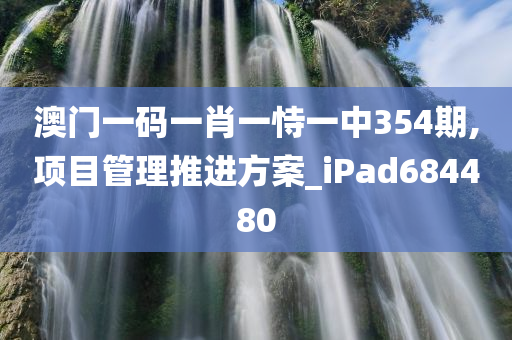 澳门一码一肖一恃一中354期,项目管理推进方案_iPad684480